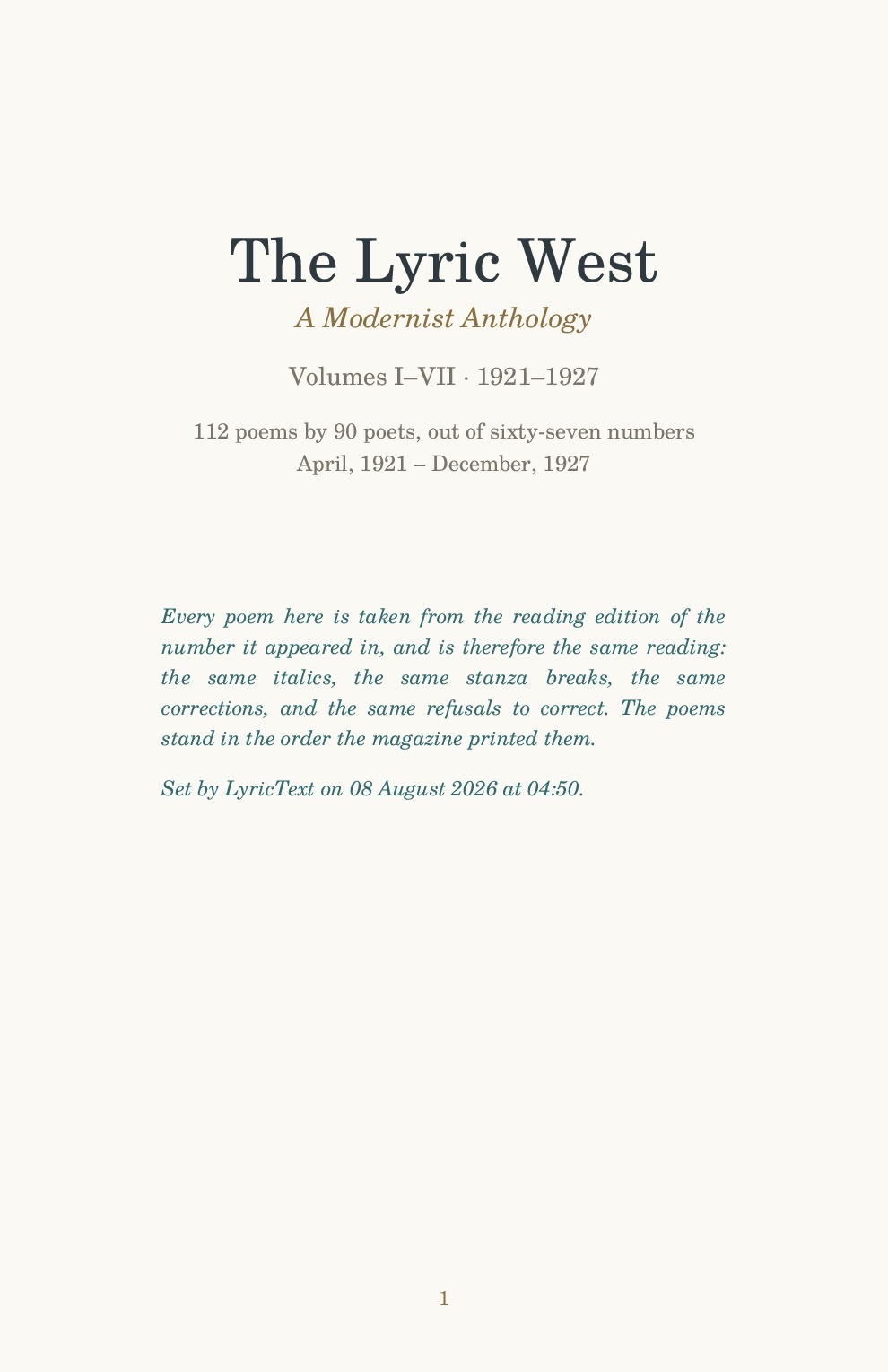 The Lyric West

A Modernist Anthology

Volumes I–VII · 1921–1927

112 poems by 90 poets, out of sixty-seven numbers
April, 1921 – December, 1927

Every poem here is taken from the reading edition of the number it appeared in, and is therefore the same reading: the same italics, the same stanza breaks, the same corrections, and the same refusals to correct. The poems stand in the order the magazine printed them.

Set by LyricText on 08 August 2026 at 04:50.

1